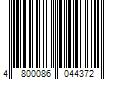 4 800086 044372